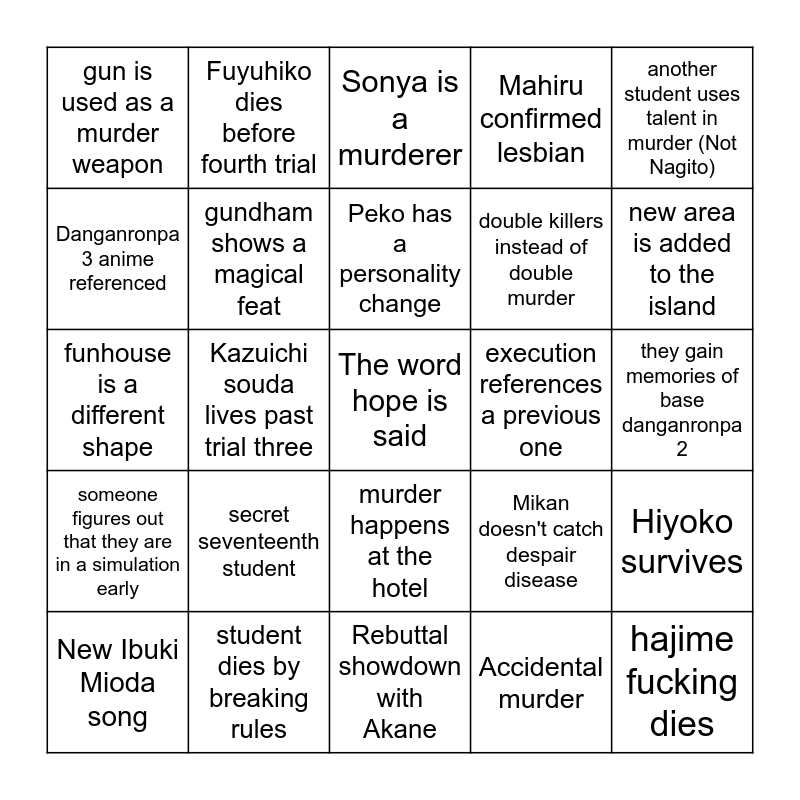 | | | | | |
|---|---|---|---|---|
| gun is used as a murder weapon | Fuyuhiko dies before fourth trial | Sonya is a murderer | Mahiru confirmed lesbian | another student uses talent in murder (Not Nagito) |
| Danganronpa 3 anime referenced | gundham shows a magical feat | Peko has a personality change | double killers instead of double murder | new area is added to the island |
| funhouse is a different shape | Kazuichi souda lives past trial three | The word hope is said | execution references a previous one | they gain memories of base danganronpa 2 |
| someone figures out that they are in a simulation early | secret seventeenth student | murder happens at the hotel | Mikan doesn't catch despair disease | Hiyoko survives |
| New Ibuki Mioda song | student dies by breaking rules | Rebuttal showdown with Akane | Accidental murder | hajime fucking dies |